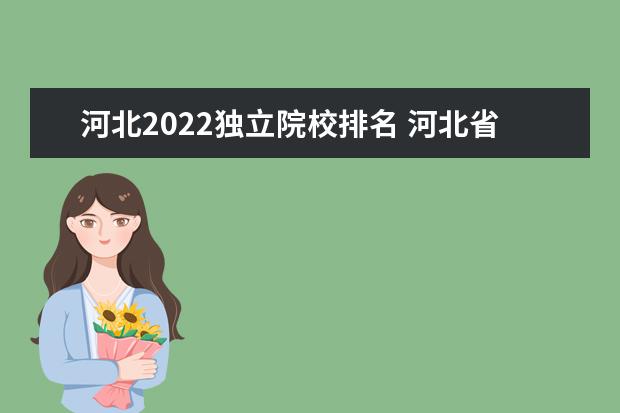 河北2022独立院校排名 河北省